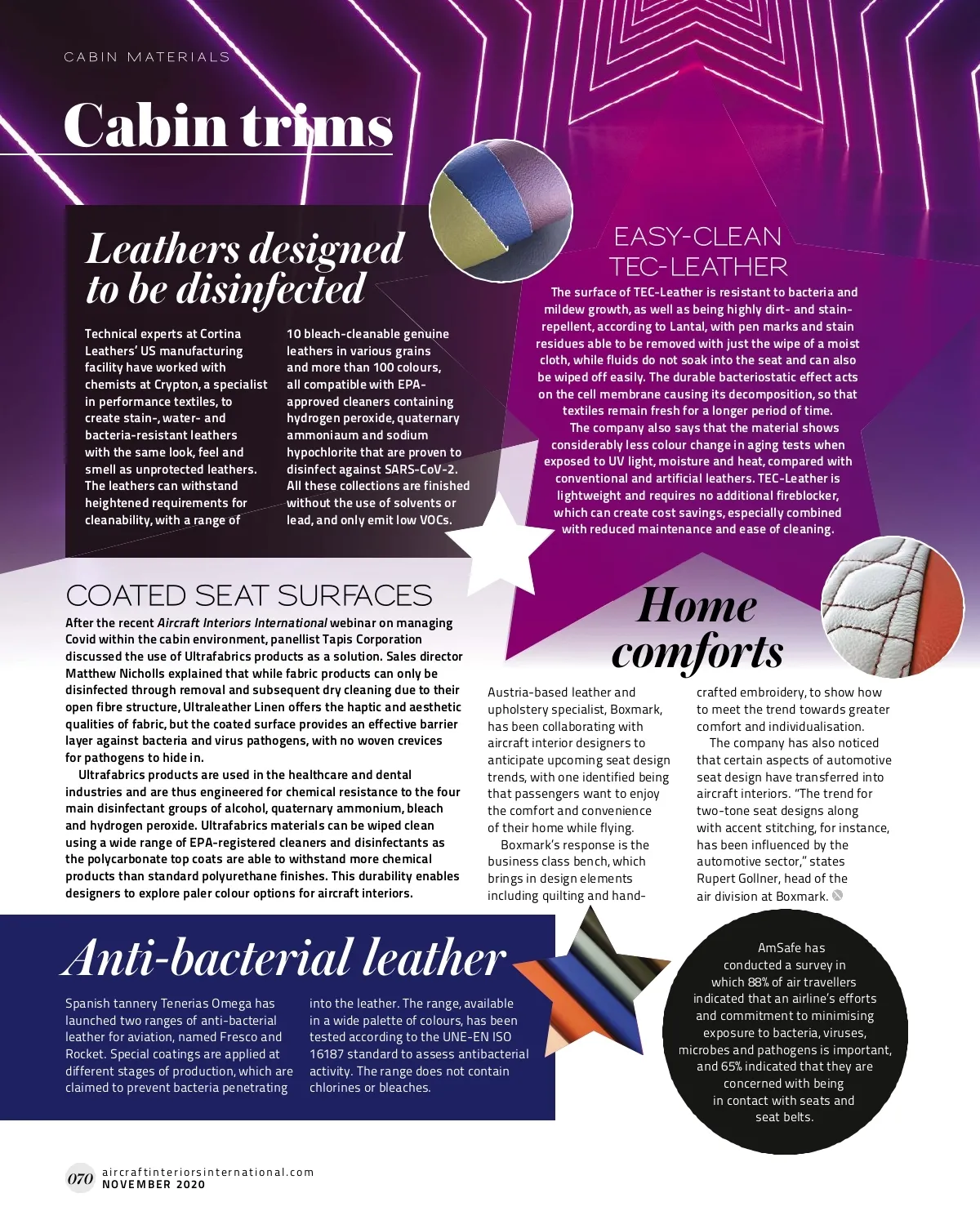 CABIN MATERIALS

Cabin trims

Leathers designed to be disinfected

Technical experts at Cortina Leathers' US manufacturing facility have worked with chemists at Crypton, a specialist in performance textiles, to create stain-, water- and bacteria-resistant leathers with the same look, feel and smell as unprotected leathers. The leathers can withstand heightened requirements for cleanability, with a range of 10 bleach-cleanable genuine leathers in various grains and more than 100 colours, all compatible with EPA-approved cleaners containing hydrogen peroxide, quaternary ammoniaum and sodium hypochlorite that are proven to disinfect against SARS-CoV-2. All these collections are finished without the use of solvents or lead, and only emit low VOCs.

EASY-CLEAN TEC-LEATHER

The surface of TEC-Leather is resistant to bacteria and mildew growth, as well as being highly dirt- and stain-repellent, according to Lantal, with pen marks and stain residues able to be removed with just the wipe of a moist cloth, while fluids do not soak into the seat and can also be wiped off easily. The durable bacteriostatic effect acts on the cell membrane causing its decomposition, so that textiles remain fresh for a longer period of time.

The company also says that the material shows considerably less colour change in aging tests when exposed to UV light, moisture and heat, compared with conventional and artificial leathers. TEC-Leather is lightweight and requires no additional fireblocker, which can create cost savings, especially combined with reduced maintenance and ease of cleaning.

COATED SEAT SURFACES

After the recent Aircraft Interiors International webinar on managing Covid within the cabin environment, panellist Tapis Corporation discussed the use of Ultrafabrics products as a solution. Sales director Matthew Nicholls explained that while fabric products can only be disinfected through removal and subsequent dry cleaning due to their open fibre structure, Ultraleather Linen offers the haptic and aesthetic qualities of fabric, but the coated surface provides an effective barrier layer against bacteria and virus pathogens, with no woven crevices for pathogens to hide in.

Ultrafabrics products are used in the healthcare and dental industries and are thus engineered for chemical resistance to the four main disinfectant groups of alcohol, quaternary ammonium, bleach and hydrogen peroxide. Ultrafabrics materials can be wiped clean using a wide range of EPA-registered cleaners and disinfectants as the polycarbonate top coats are able to withstand more chemical products than standard polyurethane finishes. This durability enables designers to explore paler colour options for aircraft interiors.

Home comforts

Austria-based leather and upholstery specialist, Boxmark, has been collaborating with aircraft interior designers to anticipate upcoming seat design trends, with one identified being that passengers want to enjoy the comfort and convenience of their home while flying.

Boxmark's response is the business class bench, which brings in design elements including quilting and hand-crafted embroidery, to show how to meet the trend towards greater comfort and individualisation.

The company has also noticed that certain aspects of automotive seat design have transferred into aircraft interiors. "The trend for two-tone seat designs along with accent stitching, for instance, has been influenced by the automotive sector," states Rupert Gollner, head of the air division at Boxmark.

Anti-bacterial leather

Spanish tannery Tenerias Omega has launched two ranges of anti-bacterial leather for aviation, named Fresco and Rocket. Special coatings are applied at different stages of production, which are claimed to prevent bacteria penetrating into the leather. The range, available in a wide palette of colours, has been tested according to the UNE-EN ISO 16187 standard to assess antibacterial activity. The range does not contain chlorines or bleaches.

AmSafe has conducted a survey in which 88% of air travellers indicated that an airline's efforts and commitment to minimising exposure to bacteria, viruses, microbes and pathogens is important, and 65% indicated that they are concerned with being in contact with seats and seat belts.

070 aircraftinteriorsinternational.com
NOVEMBER 2020